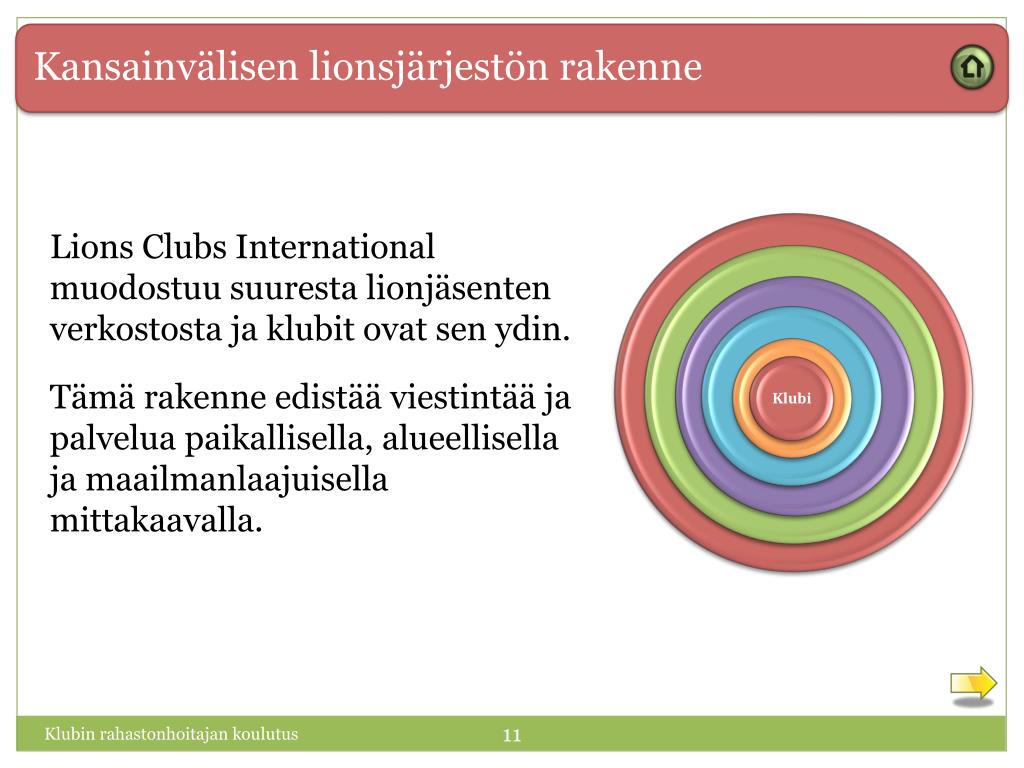 Kansainvälisen lionsjärjestön rakenne

Lions Clubs International muodostuu suuresta lionjäsenten verkostosta ja klubit ovat sen ydin.

Tämä rakenne edistää viestintää ja palvelua paikallisella, alueellisella ja maailmanlaajuisella mittakaavalla.

Klubi

Klubin rahastonhoitajan koulutus

11